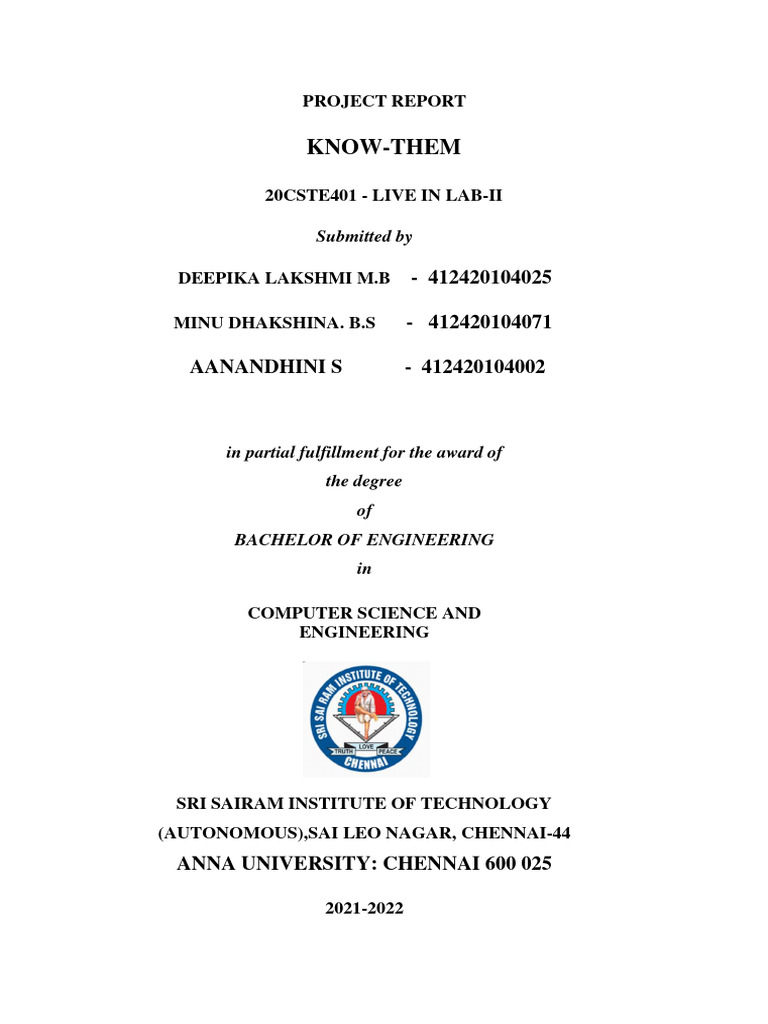 PROJECT REPORT

KNOW-THEM

20CSTE401 - LIVE IN LAB-II

Submitted by

DEEPIKA LAKSHMI M.B - 412420104025

MINU DHAKSHINA. B.S - 412420104071

AANANDHINI S - 412420104002

in partial fulfillment for the award of the degree of BACHELOR OF ENGINEERING in

COMPUTER SCIENCE AND ENGINEERING

SRI SAI RAM INSTITUTE OF TECHNOLOGY
TRUTH LOVE PEACE
CHENNAI

SRI SAIRAM INSTITUTE OF TECHNOLOGY

(AUTONOMOUS),SAI LEO NAGAR, CHENNAI-44

ANNA UNIVERSITY: CHENNAI 600 025

2021-2022